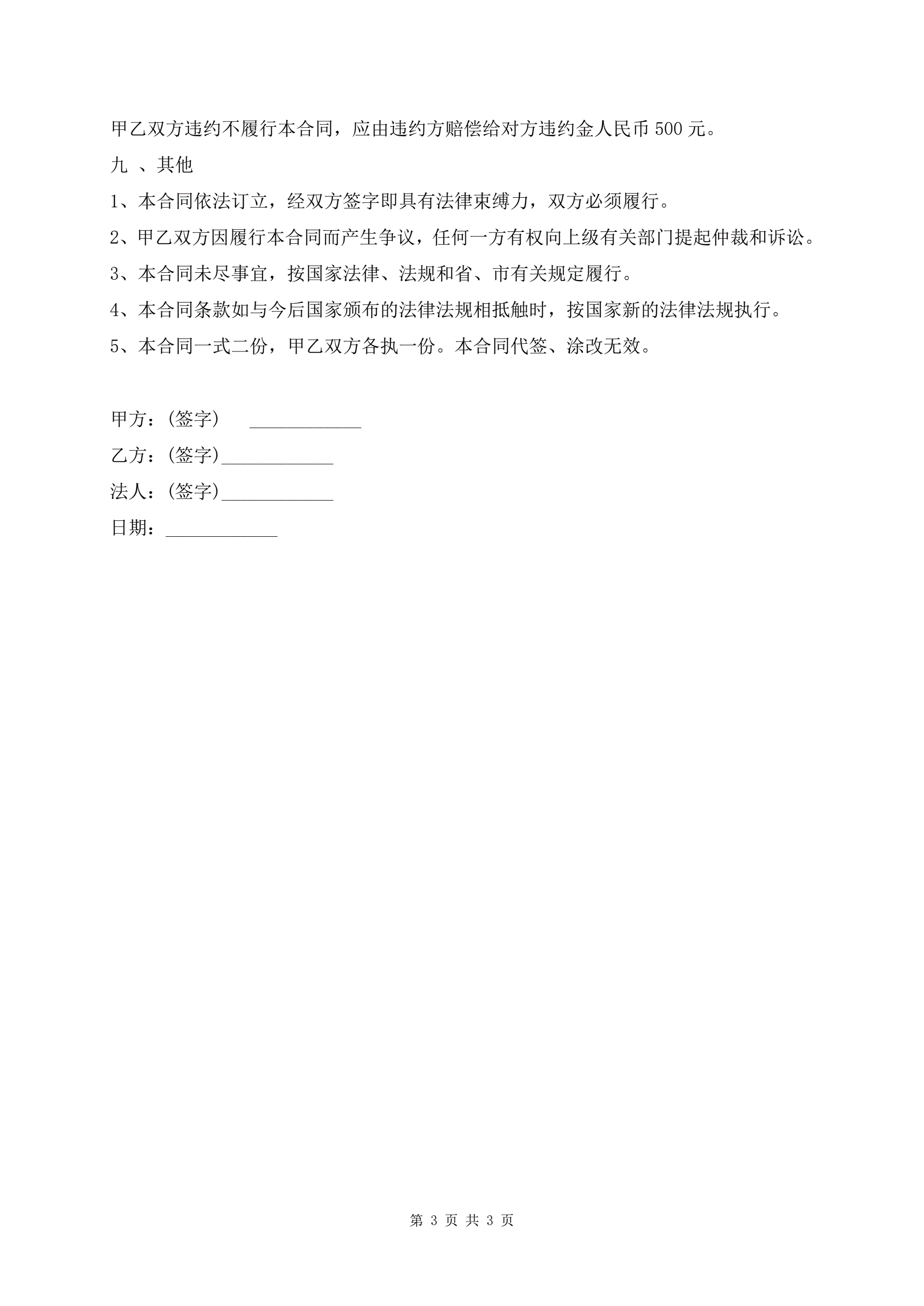 甲乙双方违约不履行本合同，应由违约方赔偿给对方违约金人民币500元。

九 、其他

1、本合同依法订立，经双方签字即具有法律束缚力，双方必须履行。

2、甲乙双方因履行本合同而产生争议，任何一方有权向上级有关部门提起仲裁和诉讼。

3、本合同未尽事宜，按国家法律、法规和省、市有关规定履行。

4、本合同条款如与今后国家颁布的法律法规相抵触时，按国家新的法律法规执行。

5、本合同一式二份，甲乙双方各执一份。本合同代签、涂改无效。

甲方：(签字) ____________

乙方：(签字)____________

法人：(签字)____________

日期：____________

第 3 页 共 3 页